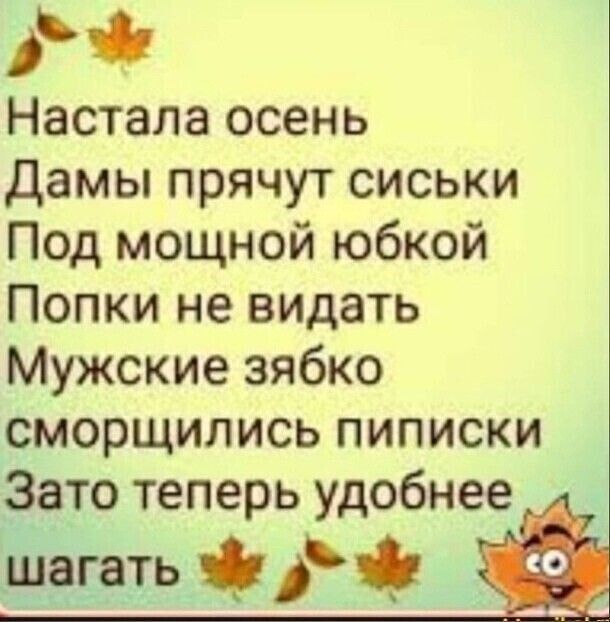 Настала осень
Дамы прячут сиськи
Под мощной юбкой
Попки не видать
Мужские зябко
сморщились пиписки
Зато теперь удобнее
шагать